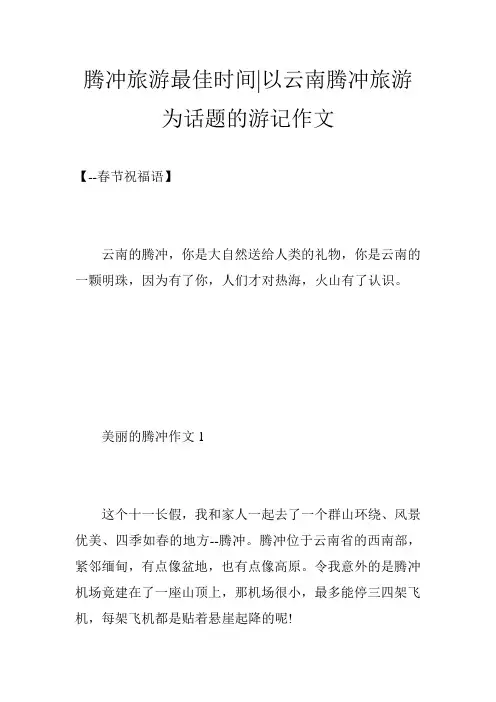 腾冲旅游最佳时间|以云南腾冲旅游为话题的游记作文

【--春节祝福语】

云南的腾冲，你是大自然送给人类的礼物，你是云南的一颗明珠，因为有了你，人们才对热海，火山有了认识。

美丽的腾冲作文 1

这个十一长假，我和家人一起去了一个群山环绕、风景优美、四季如春的地方--腾冲。腾冲位于云南省的西南部，紧邻缅甸，有点像盆地，也有点像高原。令我意外的是腾冲机场竟建在了一座山顶上，那机场很小，最多能停三四架飞机，每架飞机都是贴着悬崖起降的呢!